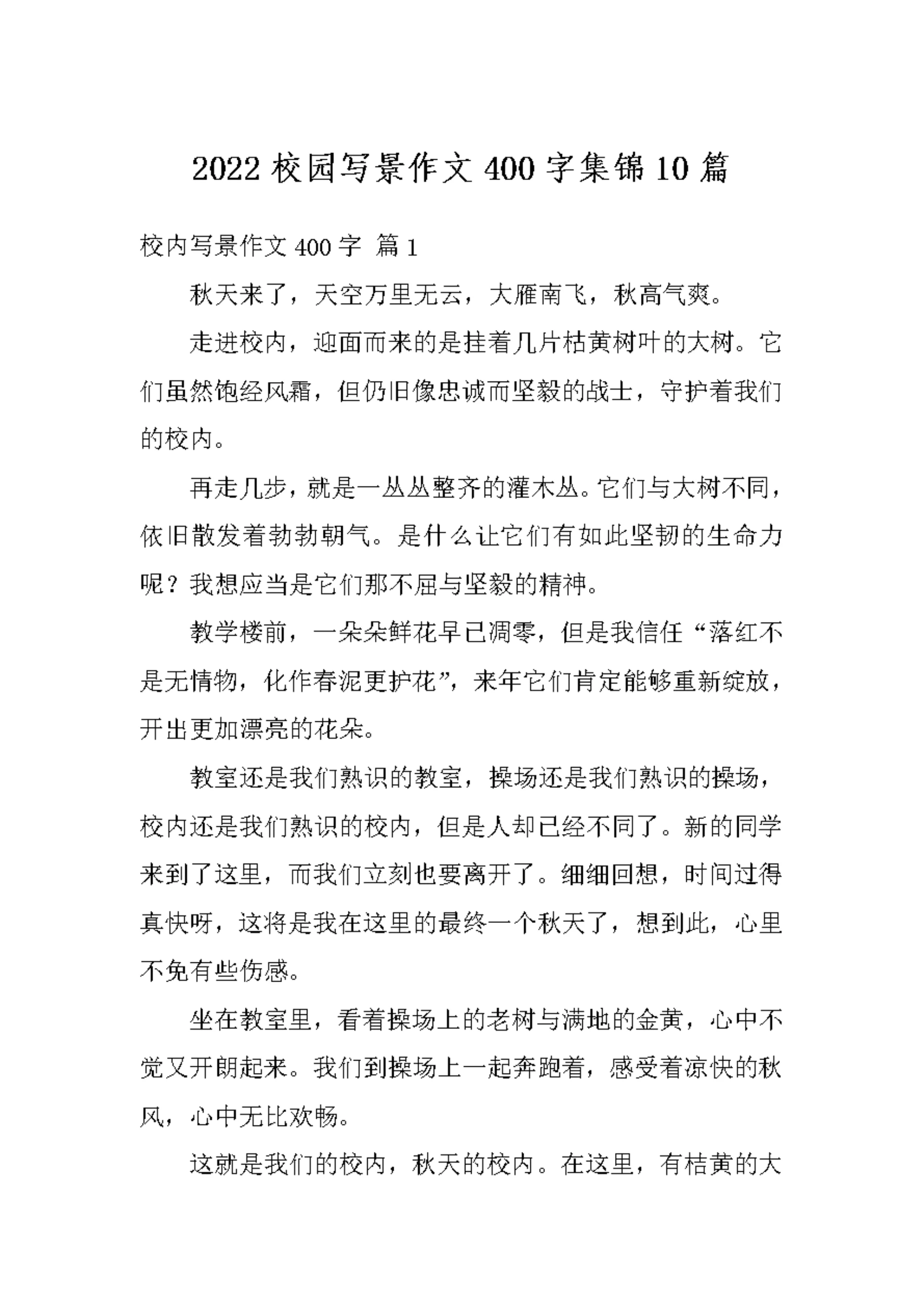 2022 校园写景作文 400 字集锦 10 篇

校内写景作文 400 字 篇 1

秋天来了，天空万里无云，大雁南飞，秋高气爽。

走进校内，迎面而来的是挂着几片枯黄树叶的大树。它们虽然饱经风霜，但仍旧像忠诚而坚毅的战士，守护着我们的校内。

再走几步，就是一丛丛整齐的灌木丛。它们与大树不同，依旧散发着勃勃朝气。是什么让它们有如此坚韧的生命力呢？我想应当是它们那不屈与坚毅的精神。

教学楼前，一朵朵鲜花早已凋零，但是我信任“落红不是无情物，化作春泥更护花”，来年它们肯定能够重新绽放，开出更加漂亮的花朵。

教室还是我们熟识的教室，操场还是我们熟识的操场，校内还是我们熟识的校内，但是人却已经不同了。新的同学来到了这里，而我们立刻也要离开了。细细回想，时间过得真快呀，这将是我在这里的最终一个秋天了，想到此，心里不免有些伤感。

坐在教室里，看着操场上的老树与满地的金黄，心中不觉又开朗起来。我们到操场上一起奔跑着，感受着凉快的秋风，心中无比欢畅。

这就是我们的校内，秋天的校内。在这里，有桔黄的大